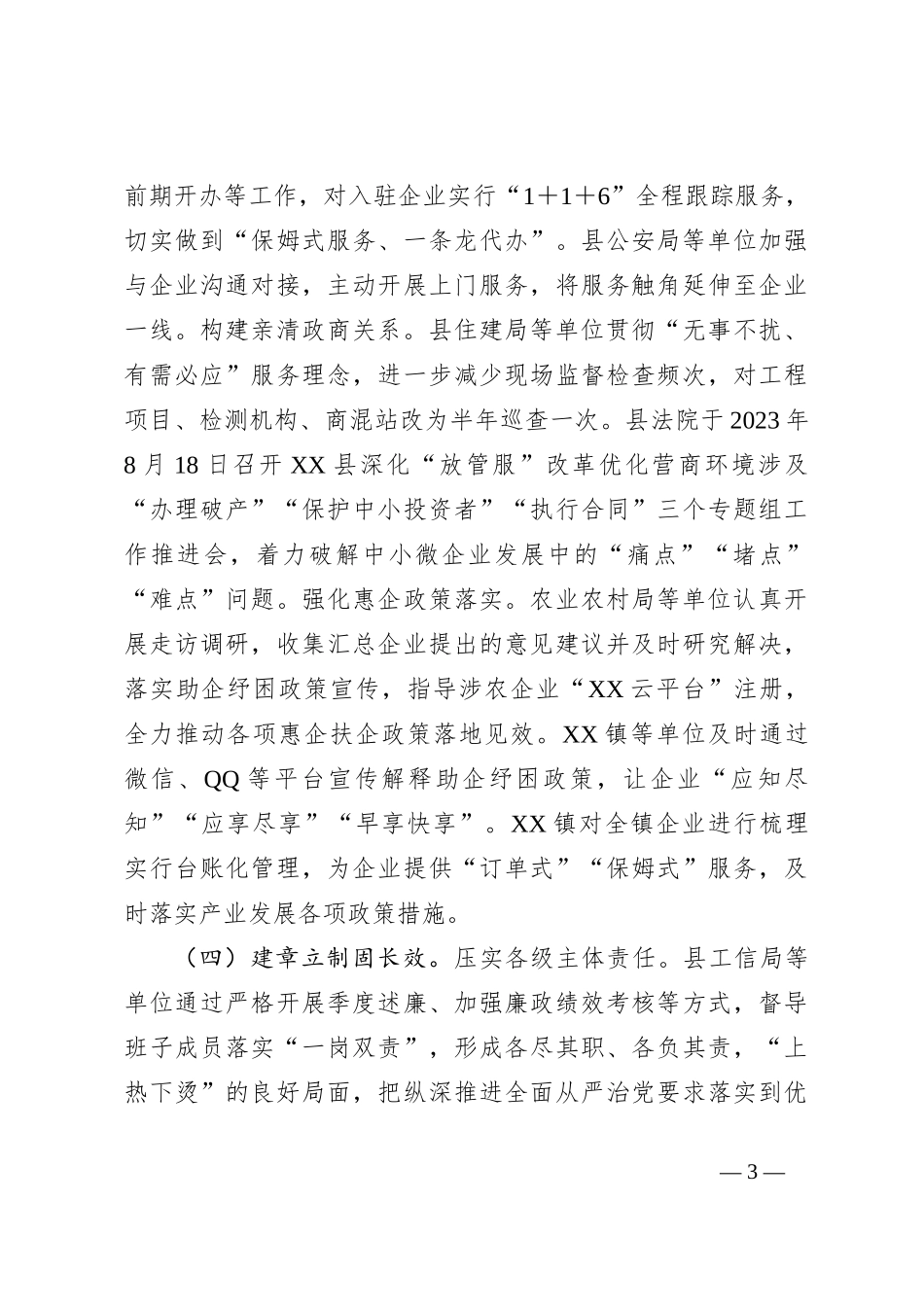 前期开办等工作，对入驻企业实行“1＋1＋6”全程跟踪服务，切实做到“保姆式服务、一条龙代办”。县公安局等单位加强与企业沟通对接，主动开展上门服务，将服务触角延伸至企业一线。构建亲清政商关系。县住建局等单位贯彻“无事不扰、有需必应”服务理念，进一步减少现场监督检查频次，对工程项目、检测机构、商混站改为半年巡查一次。县法院于2023年8月18日召开XX县深化“放管服”改革优化营商环境涉及“办理破产”“保护中小投资者”“执行合同”三个专题组工作推进会，着力破解中小微企业发展中的“痛点”“堵点”“难点”问题。强化惠企政策落实。农业农村局等单位认真开展走访调研，收集汇总企业提出的意见建议并及时研究解决，落实助企纾困政策宣传，指导涉农企业“XX云平台”注册，全力推动各项惠企扶企政策落地见效。XX镇等单位及时通过微信、QQ等平台宣传解释助企纾困政策，让企业“应知尽知”“应享尽享”“早享快享”。XX镇对全镇企业进行梳理实行台账化管理，为企业提供“订单式”“保姆式”服务，及时落实产业发展各项政策措施。

（四）建章立制固长效。压实各级主体责任。县工信局等单位通过严格开展季度述廉、加强廉政绩效考核等方式，督导班子成员落实“一岗双责”，形成各尽其职、各负其责，“上热下烫”的良好局面，把纵深推进全面从严治党要求落实到优

—3—